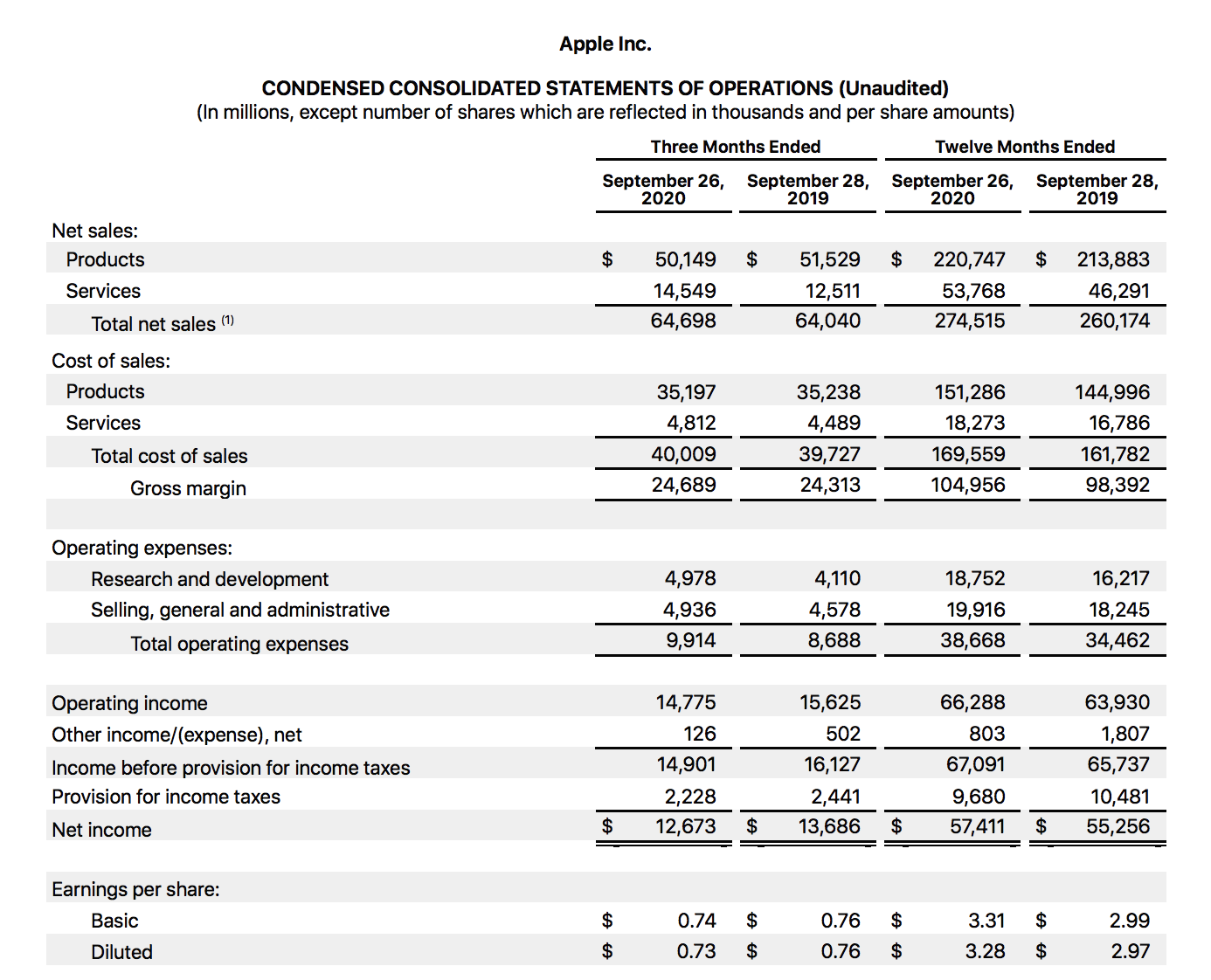 Apple Inc.

CONDENSED CONSOLIDATED STATEMENTS OF OPERATIONS (Unaudited)
(In millions, except number of shares which are reflected in thousands and per share amounts)

| | Three Months Ended | | Twelve Months Ended | |
|---|---|---|---|---|
| | September 26, 2020 | September 28, 2019 | September 26, 2020 | September 28, 2019 |
| Net sales: | | | | |
| Products | $ 50,149 | $ 51,529 | $ 220,747 | $ 213,883 |
| Services | 14,549 | 12,511 | 53,768 | 46,291 |
| Total net sales $^{(1)}$ | 64,698 | 64,040 | 274,515 | 260,174 |
| Cost of sales: | | | | |
| Products | 35,197 | 35,238 | 151,286 | 144,996 |
| Services | 4,812 | 4,489 | 18,273 | 16,786 |
| Total cost of sales | 40,009 | 39,727 | 169,559 | 161,782 |
| Gross margin | 24,689 | 24,313 | 104,956 | 98,392 |
| Operating expenses: | | | | |
| Research and development | 4,978 | 4,110 | 18,752 | 16,217 |
| Selling, general and administrative | 4,936 | 4,578 | 19,916 | 18,245 |
| Total operating expenses | 9,914 | 8,688 | 38,668 | 34,462 |
| Operating income | 14,775 | 15,625 | 66,288 | 63,930 |
| Other income/(expense), net | 126 | 502 | 803 | 1,807 |
| Income before provision for income taxes | 14,901 | 16,127 | 67,091 | 65,737 |
| Provision for income taxes | 2,228 | 2,441 | 9,680 | 10,481 |
| Net income | $ 12,673 | $ 13,686 | $ 57,411 | $ 55,256 |
| Earnings per share: | | | | |
| Basic | $ 0.74 | $ 0.76 | $ 3.31 | $ 2.99 |
| Diluted | $ 0.73 | $ 0.76 | $ 3.28 | $ 2.97 |